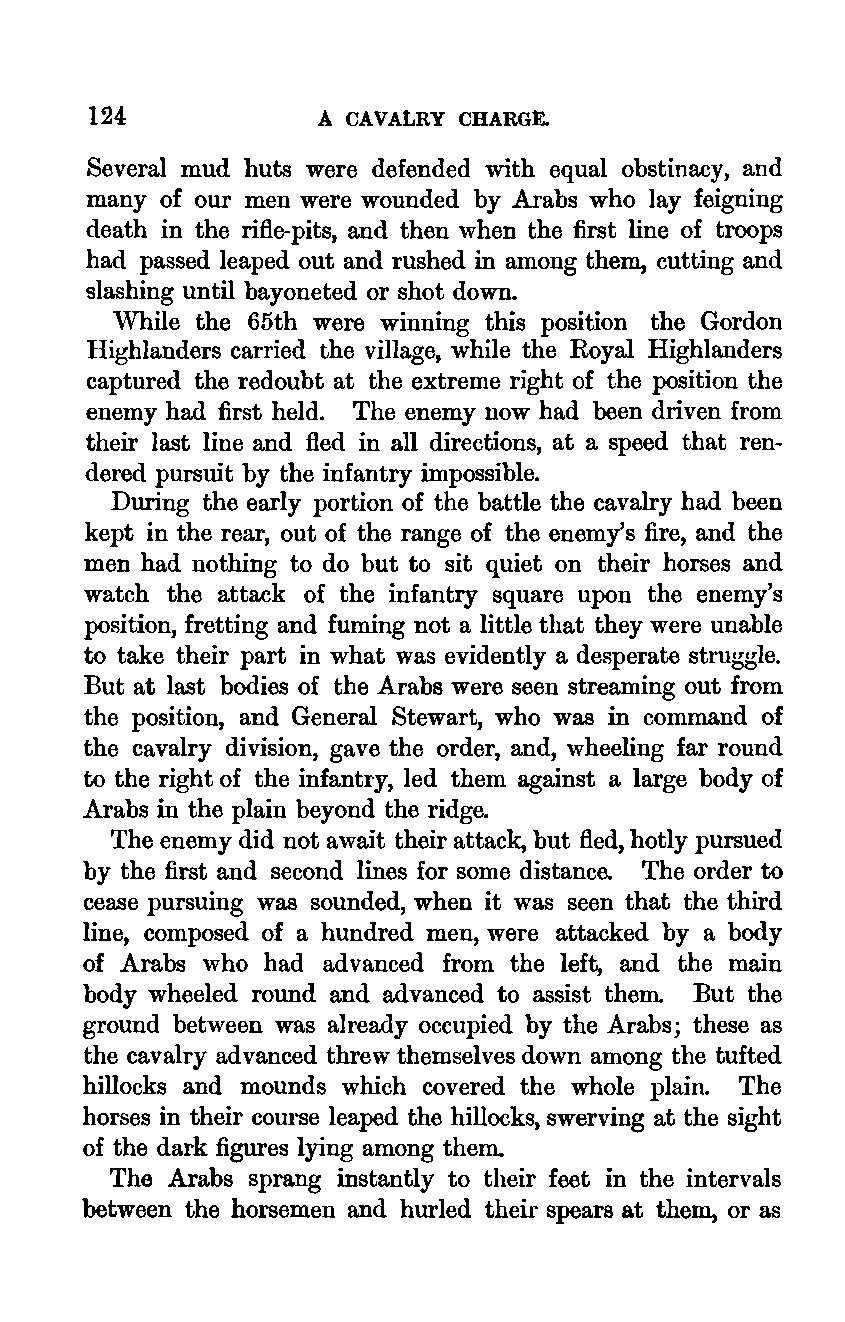 124 A CAVALRY CHARGE.

Several mud huts were defended with equal obstinacy, and many of our men were wounded by Arabs who lay feigning death in the rifle-pits, and then when the first line of troops had passed leaped out and rushed in among them, cutting and slashing until bayoneted or shot down.

While the 65th were winning this position the Gordon Highlanders carried the village, while the Royal Highlanders captured the redoubt at the extreme right of the position the enemy had first held. The enemy now had been driven from their last line and fled in all directions, at a speed that rendered pursuit by the infantry impossible.

During the early portion of the battle the cavalry had been kept in the rear, out of the range of the enemy's fire, and the men had nothing to do but to sit quiet on their horses and watch the attack of the infantry square upon the enemy's position, fretting and fuming not a little that they were unable to take their part in what was evidently a desperate struggle. But at last bodies of the Arabs were seen streaming out from the position, and General Stewart, who was in command of the cavalry division, gave the order, and, wheeling far round to the right of the infantry, led them against a large body of Arabs in the plain beyond the ridge.

The enemy did not await their attack, but fled, hotly pursued by the first and second lines for some distance. The order to cease pursuing was sounded, when it was seen that the third line, composed of a hundred men, were attacked by a body of Arabs who had advanced from the left, and the main body wheeled round and advanced to assist them. But the ground between was already occupied by the Arabs; these as the cavalry advanced threw themselves down among the tufted hillocks and mounds which covered the whole plain. The horses in their course leaped the hillocks, swerving at the sight of the dark figures lying among them.

The Arabs sprang instantly to their feet in the intervals between the horsemen and hurled their spears at them, or as